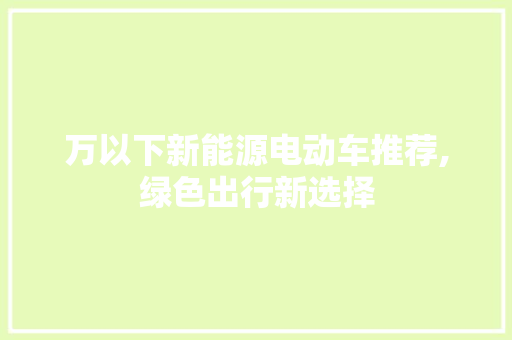 万以下新能源电动车推荐,绿色出行新选择